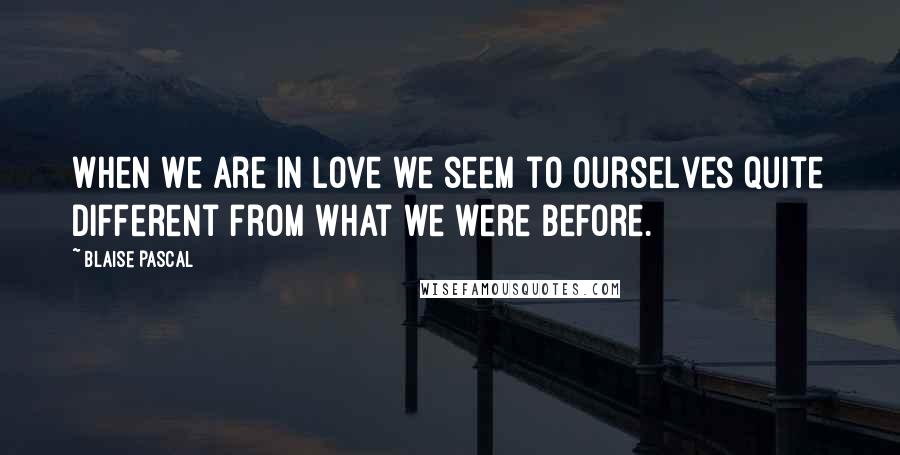 WHEN WE ARE IN LOVE WE SEEM TO OURSELVES QUITE DIFFERENT FROM WHAT WE WERE BEFORE.

~ BLAISE PASCAL

WISEFAMOUSQUOTES.COM